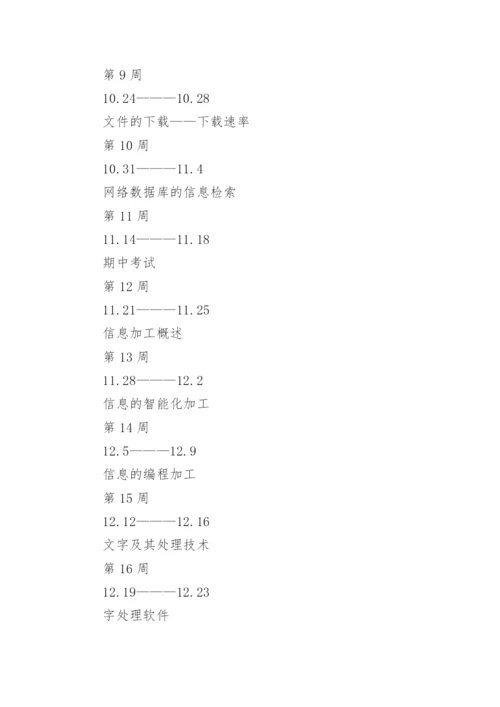 第 9 周

10.24———10.28

文件的下载——下载速率

第 10 周

10.31———11.4

网络数据库的信息检索

第 11 周

11.14———11.18

期中考试

第 12 周

11.21———11.25

信息加工概述

第 13 周

11.28———12.2

信息的智能化加工

第 14 周

12.5———12.9

信息的编程加工

第 15 周

12.12———12.16

文字及其处理技术

第 16 周

12.19———12.23

字处理软件